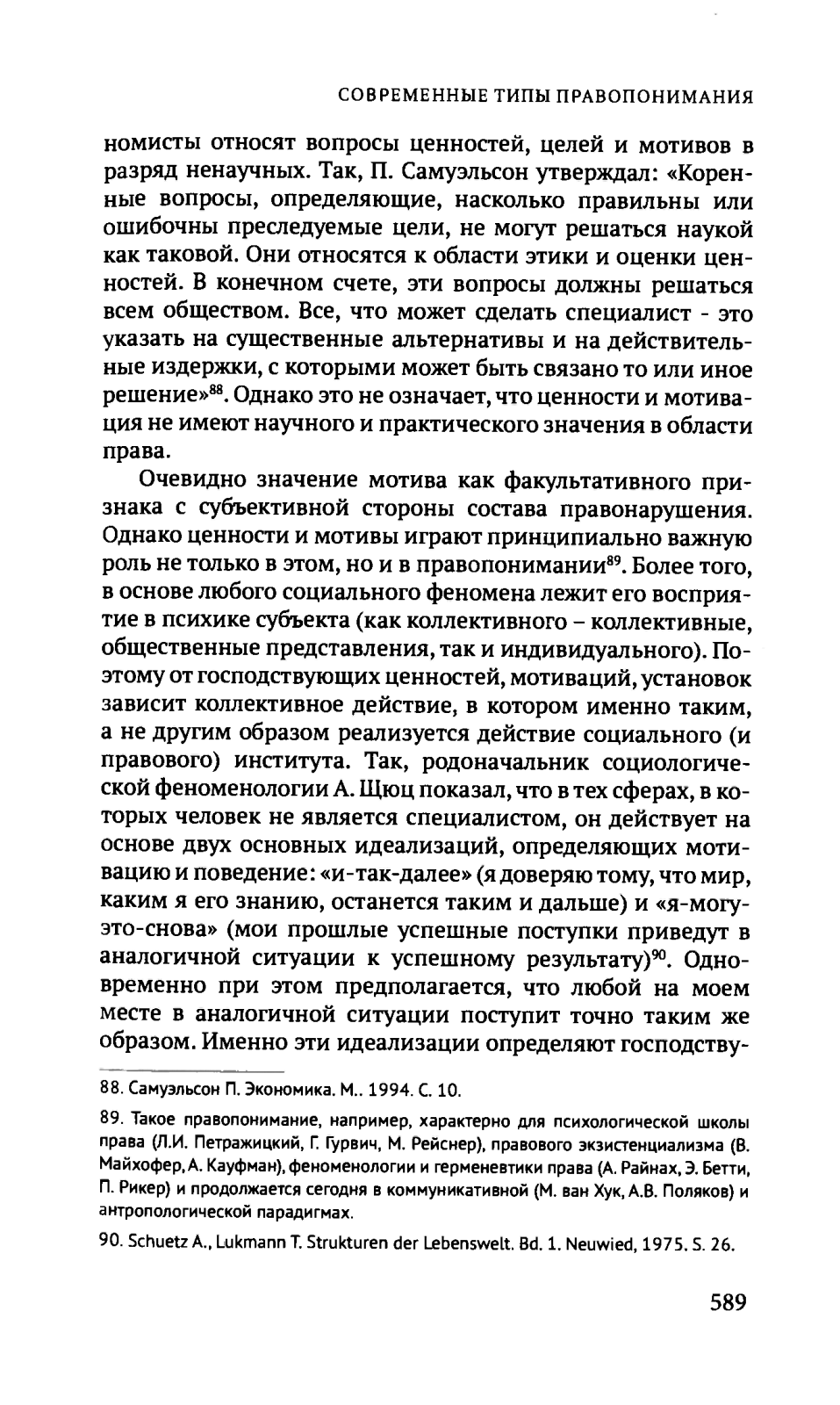 СОВРЕМЕННЫЕ ТИПЫ ПРАВОПОНИМАНИЯ

номисты относят вопросы ценностей, целей и мотивов в разряд ненаучных. Так, П. Самуэльсон утверждал: «Коренные вопросы, определяющие, насколько правильны или ошибочны преследуемые цели, не могут решаться наукой как таковой. Они относятся к области этики и оценки ценностей. В конечном счете, эти вопросы должны решаться всем обществом. Все, что может сделать специалист - это указать на существенные альтернативы и на действительные издержки, с которыми может быть связано то или иное решение»$^{88}$. Однако это не означает, что ценности и мотивация не имеют научного и практического значения в области права.

Очевидно значение мотива как факультативного признака с субъективной стороны состава правонарушения. Однако ценности и мотивы играют принципиально важную роль не только в этом, но и в правопонимании$^{89}$. Более того, в основе любого социального феномена лежит его восприятие в психике субъекта (как коллективного – коллективные, общественные представления, так и индивидуального). Поэтому от господствующих ценностей, мотиваций, установок зависит коллективное действие, в котором именно таким, а не другим образом реализуется действие социального (и правового) института. Так, родоначальник социологической феноменологии А. Щюц показал, что в тех сферах, в которых человек не является специалистом, он действует на основе двух основных идеализаций, определяющих мотивацию и поведение: «и-так-далее» (я доверяю тому, что мир, каким я его знанию, останется таким и дальше) и «я-могу-это-снова» (мои прошлые успешные поступки приведут в аналогичной ситуации к успешному результату)$^{90}$. Одновременно при этом предполагается, что любой на моем месте в аналогичной ситуации поступит точно таким же образом. Именно эти идеализации определяют господству-

88. Самуэльсон П. Экономика. М.. 1994. С. 10.

89. Такое правопонимание, например, характерно для психологической школы права (Л.И. Петражицкий, Г. Гурвич, М. Рейснер), правового экзистенциализма (В. Майхофер, А. Кауфман), феноменологии и герменевтики права (А. Райнах, Э. Бетти, П. Рикер) и продолжается сегодня в коммуникативной (М. ван Хук, А.В. Поляков) и антропологической парадигмах.

90. Schuetz A., Lukmann T. Strukturen der Lebenswelt. Bd. 1. Neuwied, 1975. S. 26.

589